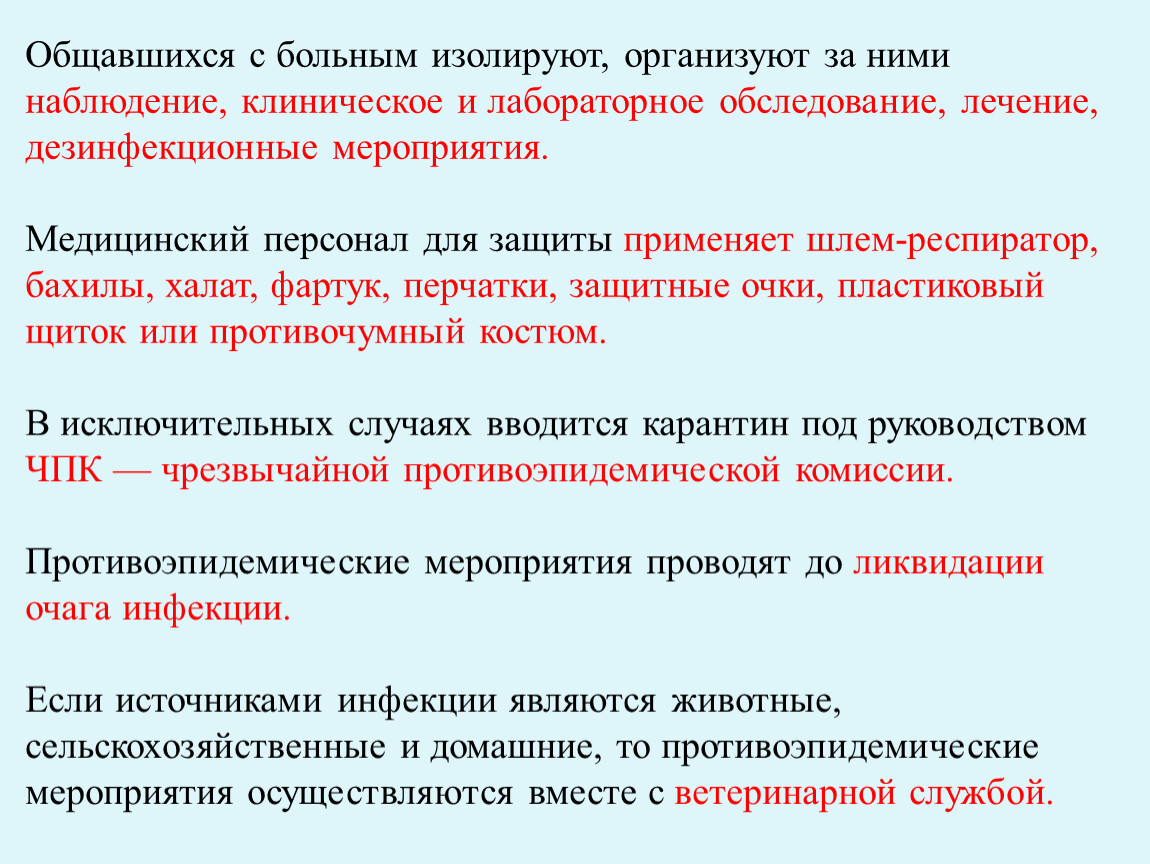 Общавшихся с больным изолируют, организуют за ними наблюдение, клиническое и лабораторное обследование, лечение, дезинфекционные мероприятия.

Медицинский персонал для защиты применяет шлем-респиратор, бахилы, халат, фартук, перчатки, защитные очки, пластиковый щиток или противочумный костюм.

В исключительных случаях вводится карантин под руководством ЧПК — чрезвычайной противоэпидемической комиссии.

Противоэпидемические мероприятия проводят до ликвидации очага инфекции.

Если источниками инфекции являются животные, сельскохозяйственные и домашние, то противоэпидемические мероприятия осуществляются вместе с ветеринарной службой.